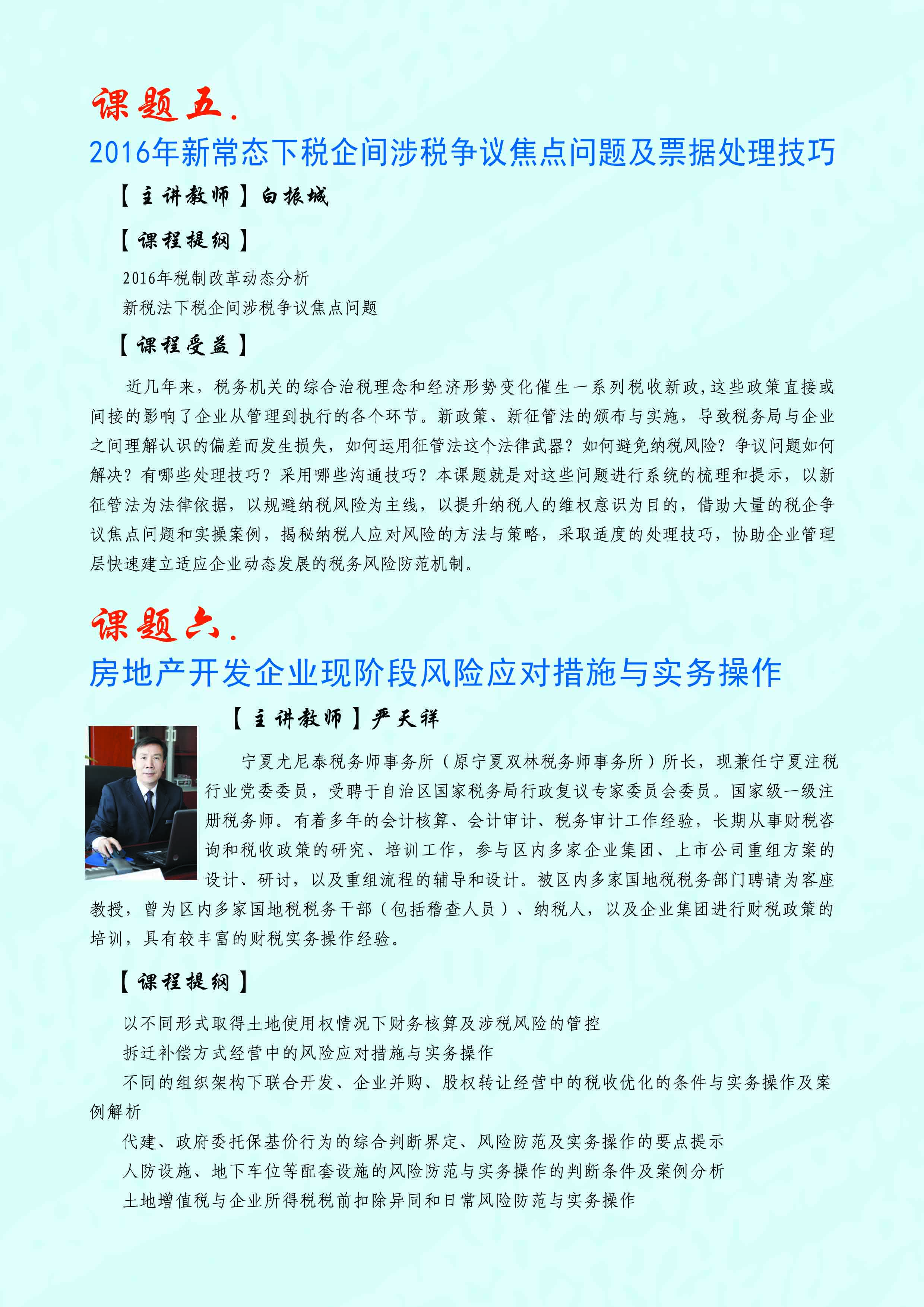 课题五.

2016年新常态下税企间涉税争议焦点问题及票据处理技巧

【主讲教师】白振城

【课程提纲】

2016年税制改革动态分析

新税法下税企间涉税争议焦点问题

【课程受益】

近几年来，税务机关的综合治税理念和经济形势变化催生一系列税收新政,这些政策直接或间接的影响了企业从管理到执行的各个环节。新政策、新征管法的颁布与实施，导致税务局与企业之间理解认识的偏差而发生损失，如何运用征管法这个法律武器？如何避免纳税风险？争议问题如何解决？有哪些处理技巧？采用哪些沟通技巧？本课题就是对这些问题进行系统的梳理和提示，以新征管法为法律依据，以规避纳税风险为主线，以提升纳税人的维权意识为目的，借助大量的税企争议焦点问题和实操案例，揭秘纳税人应对风险的方法与策略，采取适度的处理技巧，协助企业管理层快速建立适应企业动态发展的税务风险防范机制。

课题六.

房地产开发企业现阶段风险应对措施与实务操作

【主讲教师】严天祥

宁夏尤尼泰税务师事务所（原宁夏双林税务师事务所）所长，现兼任宁夏注税行业党委委员，受聘于自治区国家税务局行政复议专家委员会委员。国家级一级注册税务师。有着多年的会计核算、会计审计、税务审计工作经验，长期从事财税咨询和税收政策的研究、培训工作，参与区内多家企业集团、上市公司重组方案的设计、研讨，以及重组流程的辅导和设计。被区内多家国地税税务部门聘请为客座教授，曾为区内多家国地税税务干部（包括稽查人员）、纳税人，以及企业集团进行财税政策的培训，具有较丰富的财税实务操作经验。

【课程提纲】

以不同形式取得土地使用权情况下财务核算及涉税风险的管控

拆迁补偿方式经营中的风险应对措施与实务操作

不同的组织架构下联合开发、企业并购、股权转让经营中的税收优化的条件与实务操作及案例解析

代建、政府委托保基价行为的综合判断界定、风险防范及实务操作的要点提示

人防设施、地下车位等配套设施的风险防范与实务操作的判断条件及案例分析

土地增值税与企业所得税税前扣除异同和日常风险防范与实务操作